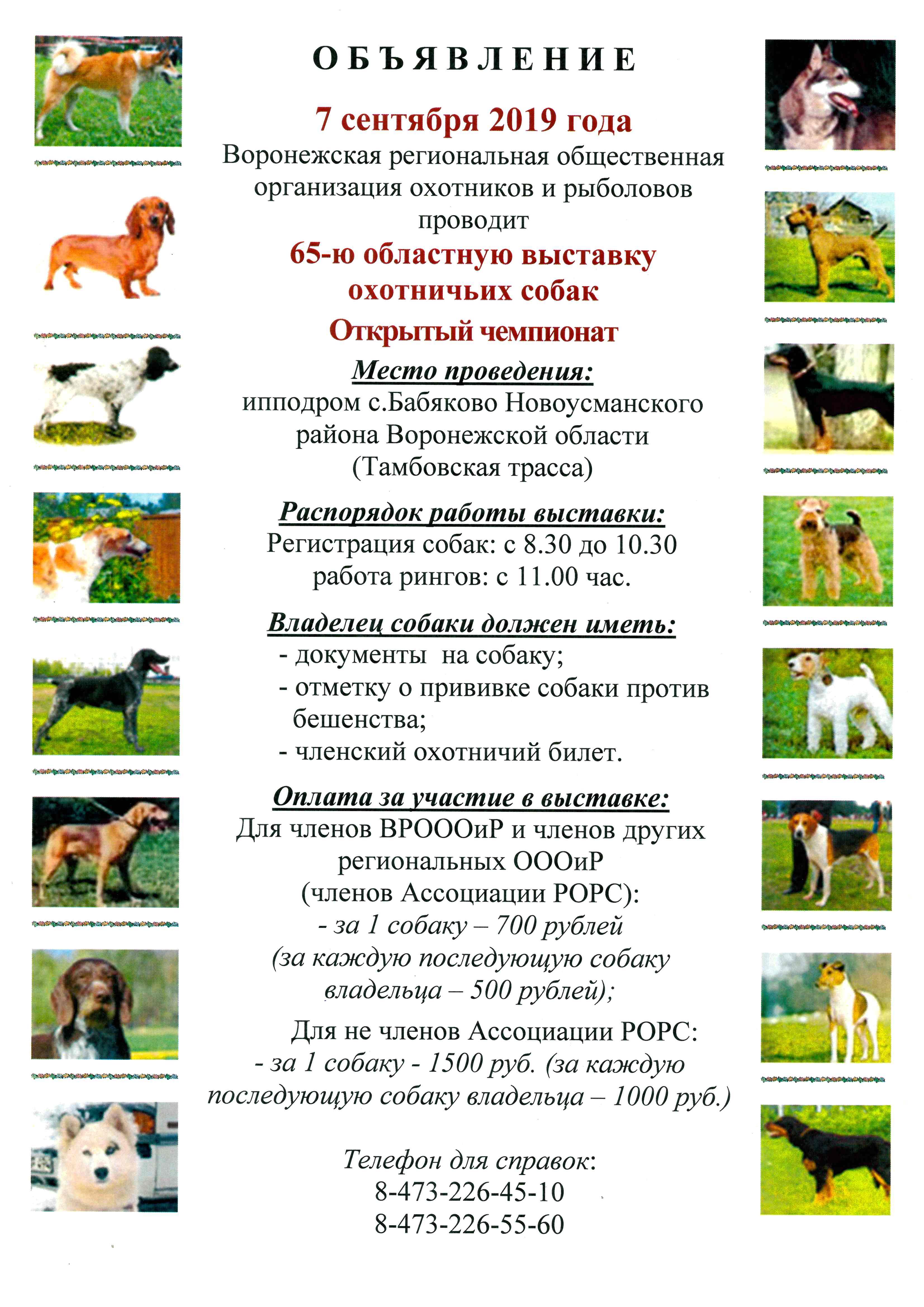 ОБЪЯВЛЕНИЕ

7 сентября 2019 года

Воронежская региональная общественная организация охотников и рыболовов проводит

65-ю областную выставку охотничьих собак

Открытый чемпионат

Место проведения:

ипподром с.Бабяково Новоусманского района Воронежской области (Тамбовская трасса)

Распорядок работы выставки:

Регистрация собак: с 8.30 до 10.30

работа рингов: с 11.00 час.

Владелец собаки должен иметь:

- документы на собаку;
- отметку о прививке собаки против бешенства;
- членский охотничий билет.

Оплата за участие в выставке:

Для членов ВРОООиР и членов других региональных ОООиР (членов Ассоциации РОРС):

- за 1 собаку – 700 рублей (за каждую последующую собаку владельца – 500 рублей);

Для не членов Ассоциации РОРС:

- за 1 собаку - 1500 руб. (за каждую последующую собаку владельца – 1000 руб.)

Телефон для справок:

8-473-226-45-10

8-473-226-55-60